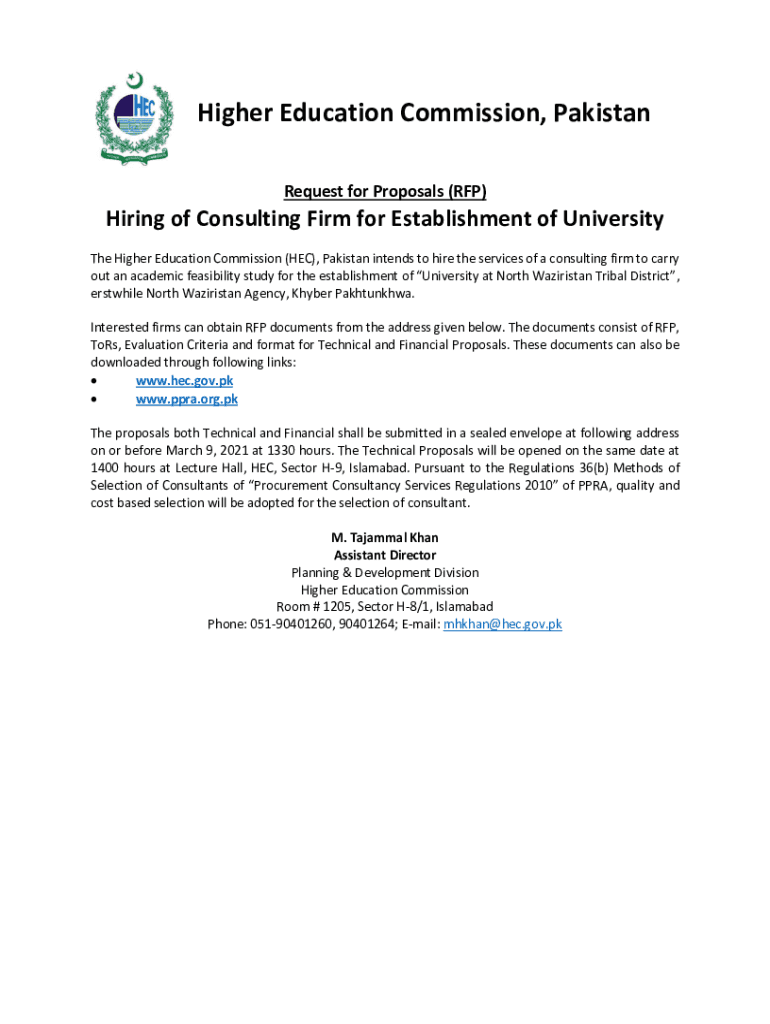 HEC

Higher Education Commission, Pakistan

Request for Proposals (RFP)

Hiring of Consulting Firm for Establishment of University

The Higher Education Commission (HEC), Pakistan intends to hire the services of a consulting firm to carry out an academic feasibility study for the establishment of "University at North Waziristan Tribal District", erstwhile North Waziristan Agency, Khyber Pakhtunkhwa.

Interested firms can obtain RFP documents from the address given below. The documents consist of RFP, ToRs, Evaluation Criteria and format for Technical and Financial Proposals. These documents can also be downloaded through following links:
• www.hec.gov.pk
• www.ppra.org.pk

The proposals both Technical and Financial shall be submitted in a sealed envelope at following address on or before March 9, 2021 at 1330 hours. The Technical Proposals will be opened on the same date at 1400 hours at Lecture Hall, HEC, Sector H-9, Islamabad. Pursuant to the Regulations 36(b) Methods of Selection of Consultants of "Procurement Consultancy Services Regulations 2010" of PPRA, quality and cost based selection will be adopted for the selection of consultant.

M. Tajammal Khan
Assistant Director
Planning & Development Division
Higher Education Commission
Room # 1205, Sector H-8/1, Islamabad
Phone: 051-90401260, 90401264; E-mail: mhkhan@hec.gov.pk